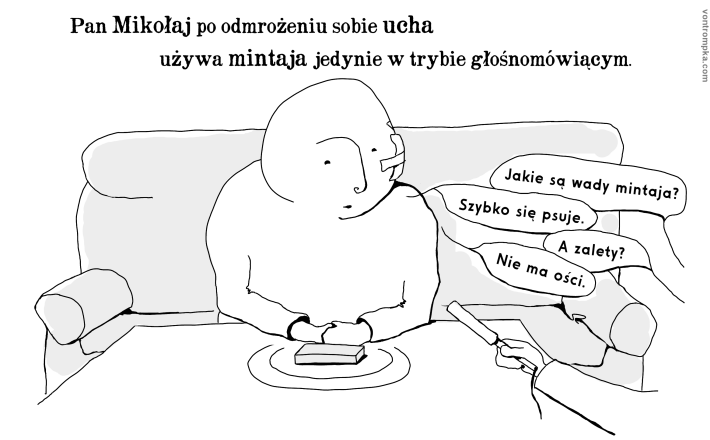 Pan Mikołaj po odmrożeniu sobie ucha używa mintaja jedynie w trybie głośnomówiącym.

vontrompka.com

Jakie są wady mintaja?

Szybko się psuje.

A zalety?

Nie ma ości.